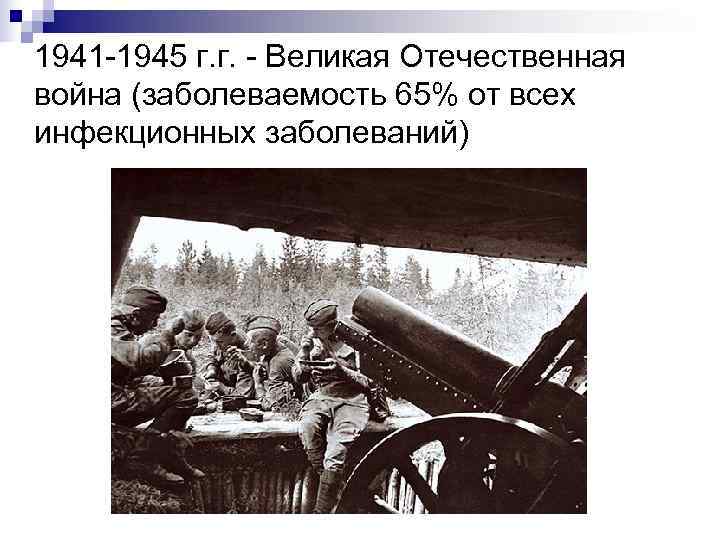 1941-1945 г.г. - Великая Отечественная война (заболеваемость 65% от всех инфекционных заболеваний)